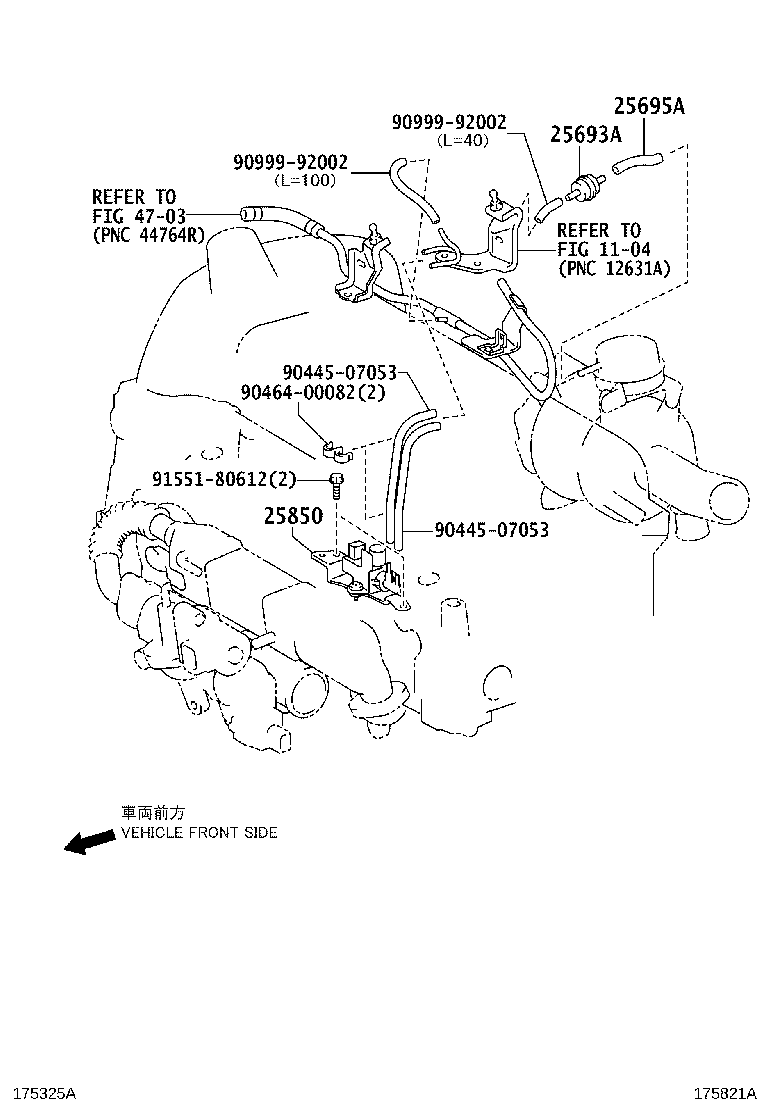 25695A
90999-92002
(L=40)
25693A
90999-92002
(L=100)
REFER TO
FIG 47-03
(PNC 44764R)
REFER TO
FIG 11-04
(PNC 12631A)
90445-07053
90464-00082(2)
91551-80612(2)
25850
90445-07053
車両前方
VEHICLE FRONT SIDE
175325A
175821A